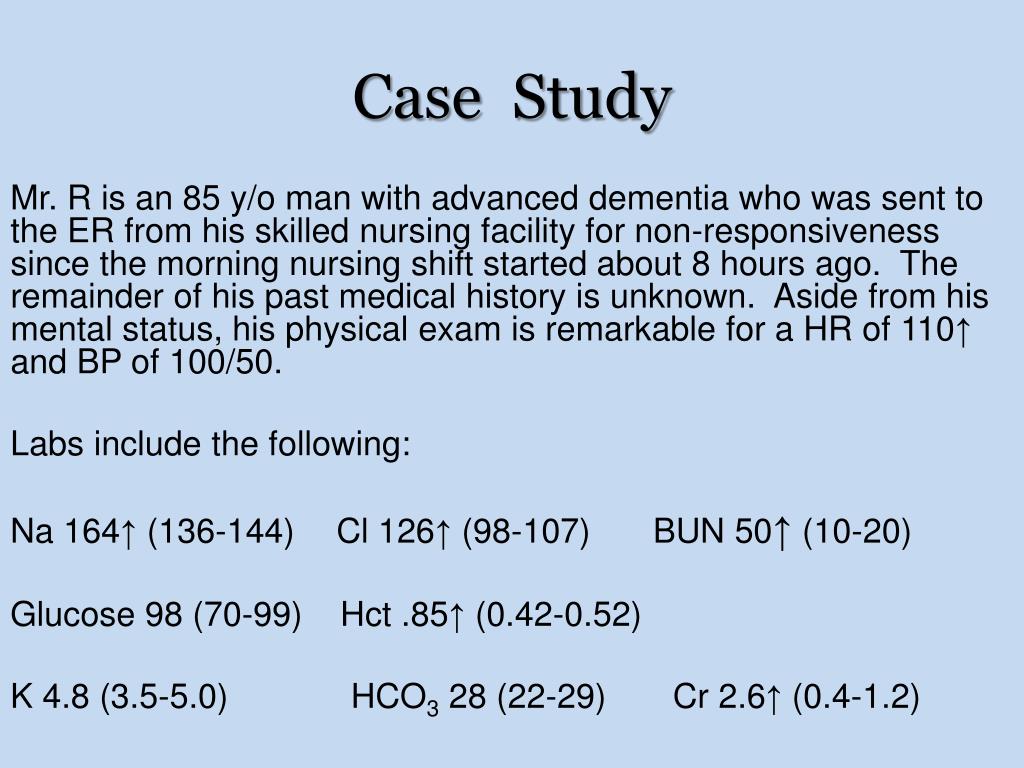 Case Study

Mr. R is an 85 y/o man with advanced dementia who was sent to the ER from his skilled nursing facility for non-responsiveness since the morning nursing shift started about 8 hours ago. The remainder of his past medical history is unknown. Aside from his mental status, his physical exam is remarkable for a HR of 110↑ and BP of 100/50.

Labs include the following:

Na 164↑ (136-144) Cl 126↑ (98-107) BUN 50↑ (10-20)

Glucose 98 (70-99) Hct .85↑ (0.42-0.52)

K 4.8 (3.5-5.0) $HCO_3$ 28 (22-29) Cr 2.6↑ (0.4-1.2)